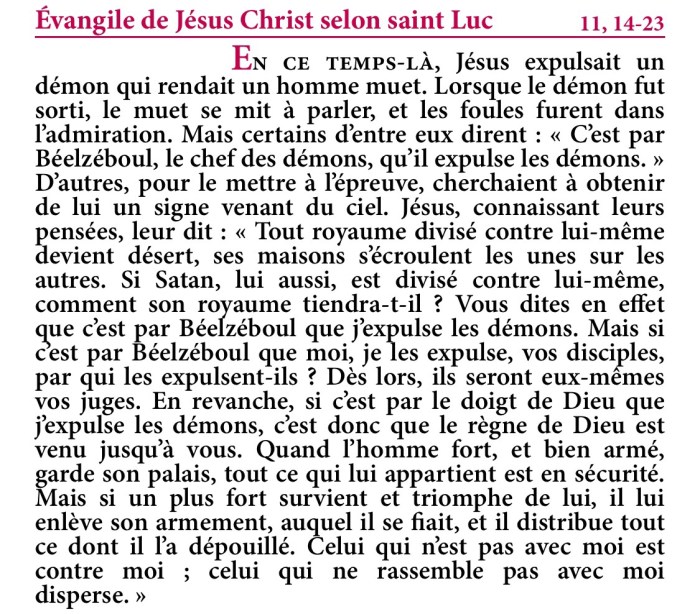 Évangile de Jésus Christ selon saint Luc 11, 14-23

En ce temps-là, Jésus expulsait un démon qui rendait un homme muet. Lorsque le démon fut sorti, le muet se mit à parler, et les foules furent dans l'admiration. Mais certains d'entre eux dirent : « C'est par Béelzéboul, le chef des démons, qu'il expulse les démons. » D'autres, pour le mettre à l'épreuve, cherchaient à obtenir de lui un signe venant du ciel. Jésus, connaissant leurs pensées, leur dit : « Tout royaume divisé contre lui-même devient désert, ses maisons s'écroulent les unes sur les autres. Si Satan, lui aussi, est divisé contre lui-même, comment son royaume tiendra-t-il ? Vous dites en effet que c'est par Béelzéboul que j'expulse les démons. Mais si c'est par Béelzéboul que moi, je les expulse, vos disciples, par qui les expulsent-ils ? Dès lors, ils seront eux-mêmes vos juges. En revanche, si c'est par le doigt de Dieu que j'expulse les démons, c'est donc que le règne de Dieu est venu jusqu'à vous. Quand l'homme fort, et bien armé, garde son palais, tout ce qui lui appartient est en sécurité. Mais si un plus fort survient et triomphe de lui, il lui enlève son armement, auquel il se fiait, et il distribue tout ce dont il l'a dépouillé. Celui qui n'est pas avec moi est contre moi ; celui qui ne rassemble pas avec moi disperse. »